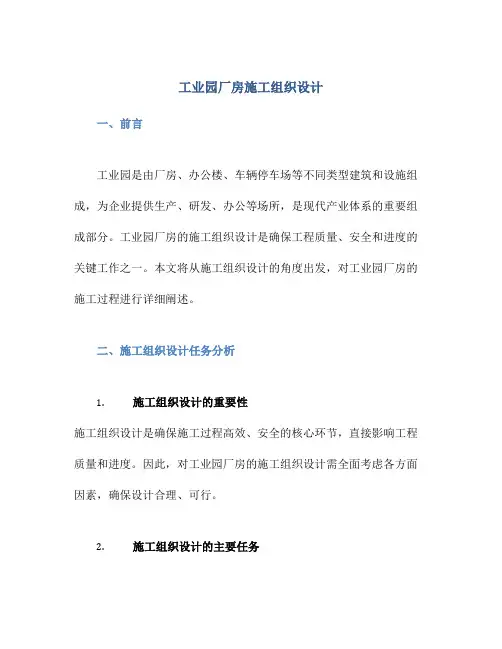 工业园厂房施工组织设计

一、前言

工业园是由厂房、办公楼、车辆停车场等不同类型建筑和设施组成，为企业提供生产、研发、办公等场所，是现代产业体系的重要组成部分。工业园厂房的施工组织设计是确保工程质量、安全和进度的关键工作之一。本文将从施工组织设计的角度出发，对工业园厂房的施工过程进行详细阐述。

二、施工组织设计任务分析

1. 施工组织设计的重要性

施工组织设计是确保施工过程高效、安全的核心环节，直接影响工程质量和进度。因此，对工业园厂房的施工组织设计需全面考虑各方面因素，确保设计合理、可行。

2. 施工组织设计的主要任务